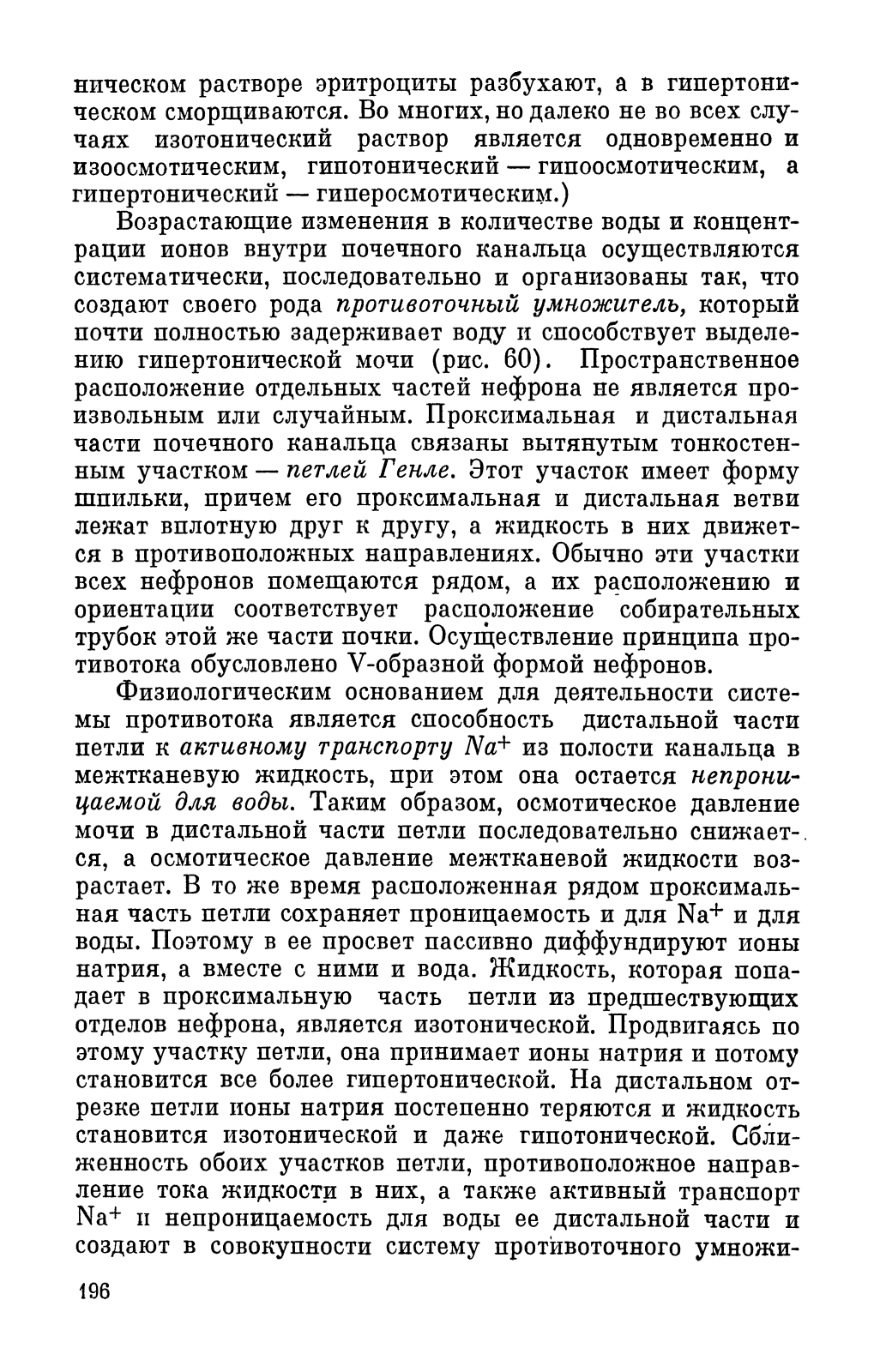 ническом растворе эритроциты разбухают, а в гипертоническом сморщиваются. Во многих, но далеко не во всех случаях изотонический раствор является одновременно и изоосмотическим, гипотонический — гипоосмотическим, а гипертонический — гиперосмотическим.)

Возрастающие изменения в количестве воды и концентрации ионов внутри почечного канальца осуществляются систематически, последовательно и организованы так, что создают своего рода противоточный умножитель, который почти полностью задерживает воду и способствует выделению гипертонической мочи (рис. 60). Пространственное расположение отдельных частей нефрона не является произвольным или случайным. Проксимальная и дистальная части почечного канальца связаны вытянутым тонкостенным участком — петлей Генле. Этот участок имеет форму шпильки, причем его проксимальная и дистальная ветви лежат вплотную друг к другу, а жидкость в них движется в противоположных направлениях. Обычно эти участки всех нефронов помещаются рядом, а их расположению и ориентации соответствует расположение собирательных трубок этой же части почки. Осуществление принципа противотока обусловлено V-образной формой нефронов.

Физиологическим основанием для деятельности системы противотока является способность дистальной части петли к активному транспорту $Na^+$ из полости канальца в межтканевую жидкость, при этом она остается непроницаемой для воды. Таким образом, осмотическое давление мочи в дистальной части петли последовательно снижается, а осмотическое давление межтканевой жидкости возрастает. В то же время расположенная рядом проксимальная часть петли сохраняет проницаемость и для $Na^+$ и для воды. Поэтому в ее просвет пассивно диффундируют ионы натрия, а вместе с ними и вода. Жидкость, которая попадает в проксимальную часть петли из предшествующих отделов нефрона, является изотонической. Продвигаясь по этому участку петли, она принимает ионы натрия и потому становится все более гипертонической. На дистальном отрезке петли ионы натрия постепенно теряются и жидкость становится изотонической и даже гипотонической. Сближенность обоих участков петли, противоположное направление тока жидкости в них, а также активный транспорт $Na^+$ и непроницаемость для воды ее дистальной части и создают в совокупности систему противоточного умножи-

196